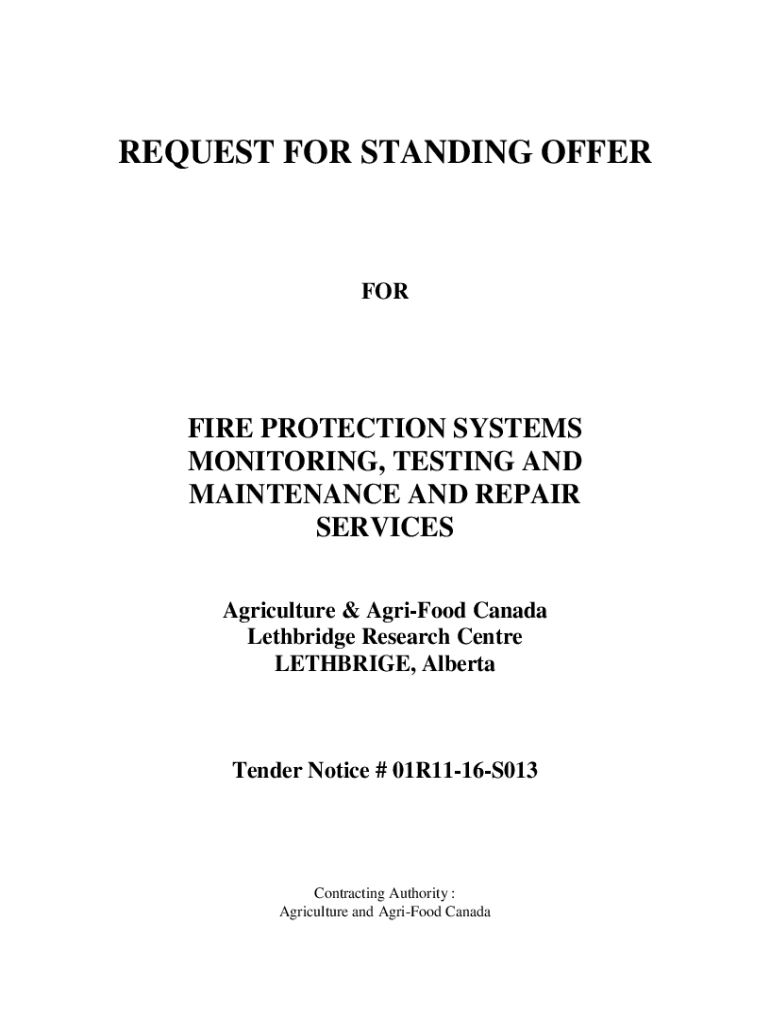 REQUEST FOR STANDING OFFER

FOR

FIRE PROTECTION SYSTEMS MONITORING, TESTING AND MAINTENANCE AND REPAIR SERVICES

Agriculture & Agri-Food Canada
Lethbridge Research Centre
LETHBRIGE, Alberta

Tender Notice # 01R11-16-S013

Contracting Authority :
Agriculture and Agri-Food Canada